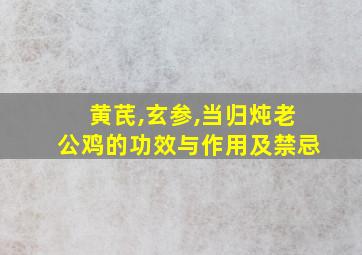 黄芪,玄参,当归炖老公鸡的功效与作用及禁忌